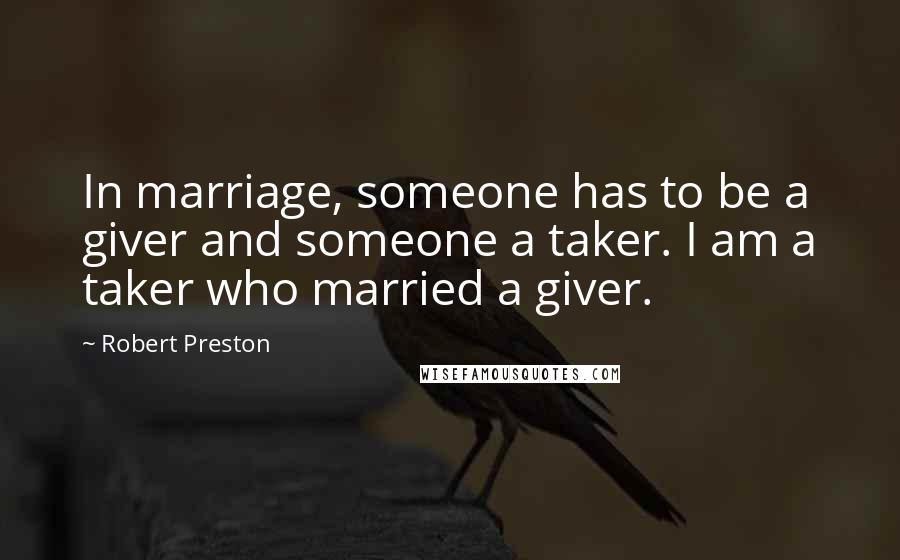 In marriage, someone has to be a giver and someone a taker. I am a taker who married a giver.

~ Robert Preston

WISEFAMOUSQUOTES.COM